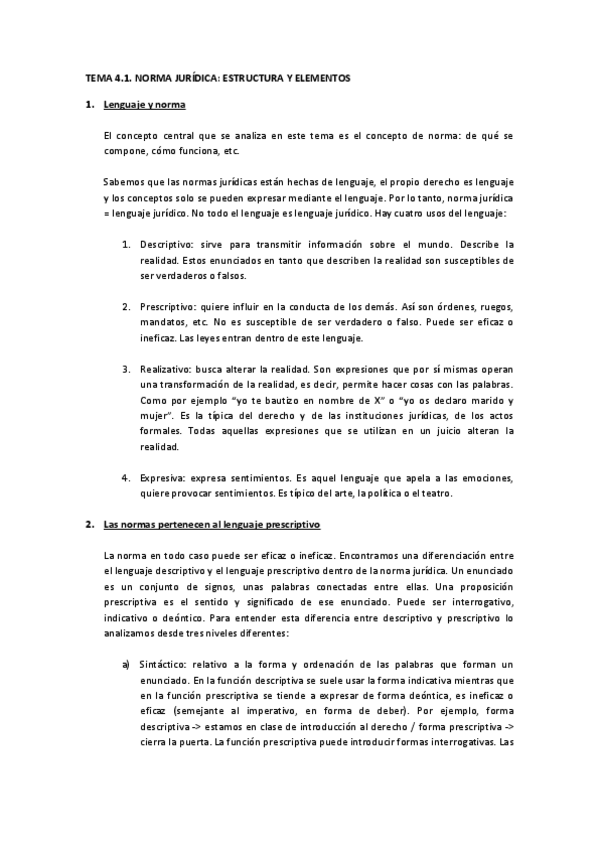 TEMA 4.1. NORMA JURÍDICA: ESTRUCTURA Y ELEMENTOS

1. Lenguaje y norma

El concepto central que se analiza en este tema es el concepto de norma: de qué se compone, cómo funciona, etc.

Sabemos que las normas jurídicas están hechas de lenguaje, el propio derecho es lenguaje y los conceptos solo se pueden expresar mediante el lenguaje. Por lo tanto, norma jurídica = lenguaje jurídico. No todo el lenguaje es lenguaje jurídico. Hay cuatro usos del lenguaje:

1. Descriptivo: sirve para transmitir información sobre el mundo. Describe la realidad. Estos enunciados en tanto que describen la realidad son susceptibles de ser verdaderos o falsos.

2. Prescriptivo: quiere influir en la conducta de los demás. Así son órdenes, ruegos, mandatos, etc. No es susceptible de ser verdadero o falso. Puede ser eficaz o ineficaz. Las leyes entran dentro de este lenguaje.

3. Realizativo: busca alterar la realidad. Son expresiones que por sí mismas operan una transformación de la realidad, es decir, permite hacer cosas con las palabras. Como por ejemplo "yo te bautizo en nombre de X" o "yo os declaro marido y mujer". Es la típica del derecho y de las instituciones jurídicas, de los actos formales. Todas aquellas expresiones que se utilizan en un juicio alteran la realidad.

4. Expresiva: expresa sentimientos. Es aquel lenguaje que apela a las emociones, quiere provocar sentimientos. Es típico del arte, la política o el teatro.

2. Las normas pertenecen al lenguaje prescriptivo

La norma en todo caso puede ser eficaz o ineficaz. Encontramos una diferenciación entre el lenguaje descriptivo y el lenguaje prescriptivo dentro de la norma jurídica. Un enunciado es un conjunto de signos, unas palabras conectadas entre ellas. Una proposición prescriptiva es el sentido y significado de ese enunciado. Puede ser interrogativo, indicativo o deóntico. Para entender esta diferencia entre descriptivo y prescriptivo lo analizamos desde tres niveles diferentes:

a) Sintáctico: relativo a la forma y ordenación de las palabras que forman un enunciado. En la función descriptiva se suele usar la forma indicativa mientras que en la función prescriptiva se tiende a expresar de forma deóntica, es ineficaz o eficaz (semejante al imperativo, en forma de deber). Por ejemplo, forma descriptiva -> estamos en clase de introducción al derecho / forma prescriptiva -> cierra la puerta. La función prescriptiva puede introducir formas interrogativas. Las